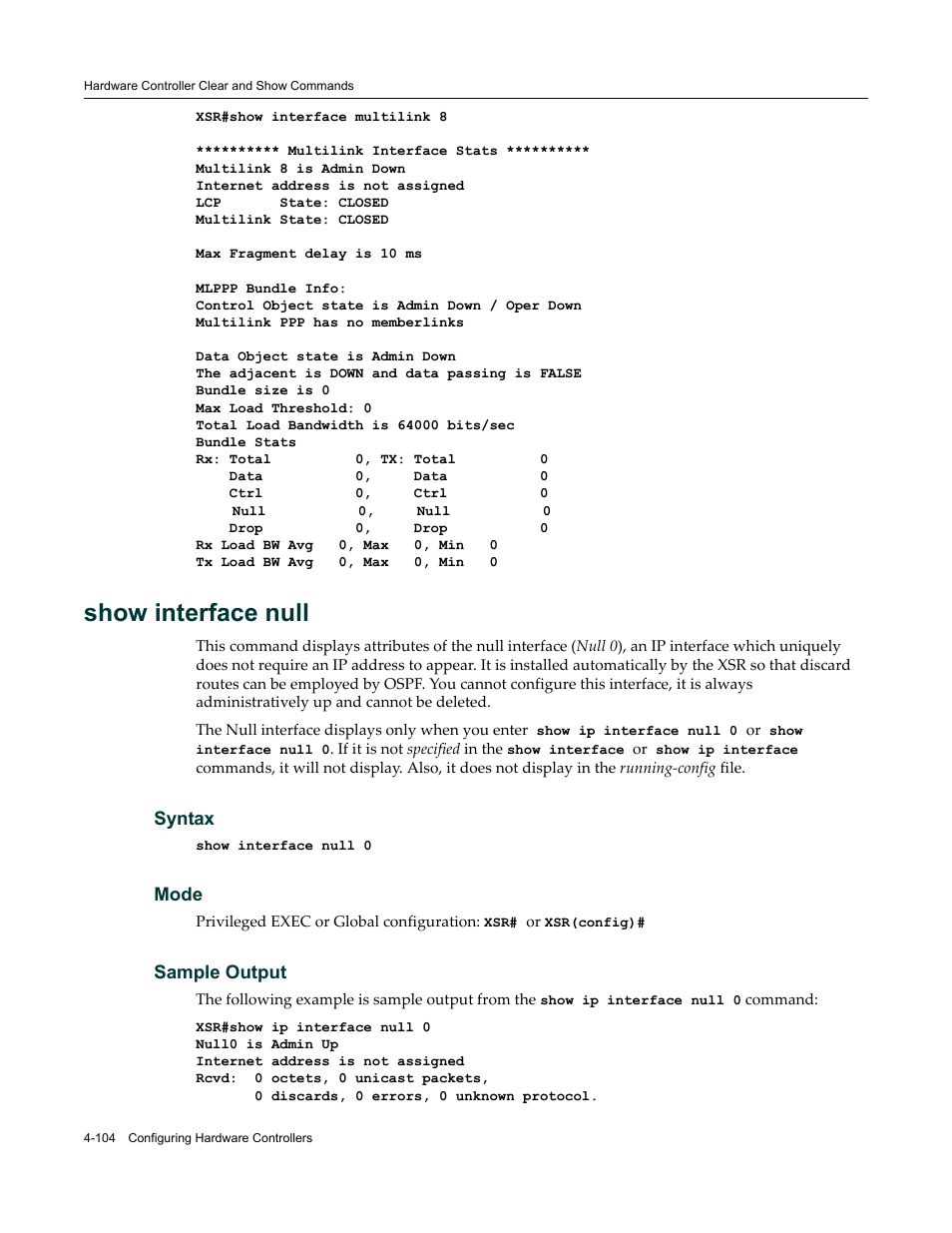 Hardware Controller Clear and Show Commands

XSR#show interface multilink 8

********** Multilink Interface Stats **********
Multilink 8 is Admin Down
Internet address is not assigned
LCP       State: CLOSED
Multilink State: CLOSED

Max Fragment delay is 10 ms

MLPPP Bundle Info:
Control Object state is Admin Down / Oper Down
Multilink PPP has no memberlinks

Data Object state is Admin Down
The adjacent is DOWN and data passing is FALSE
Bundle size is 0
Max Load Threshold: 0
Total Load Bandwidth is 64000 bits/sec
Bundle Stats
Rx: Total          0, TX: Total          0
    Data           0,     Data           0
    Ctrl           0,     Ctrl           0
     Null           0,     Null           0
    Drop           0,     Drop           0
Rx Load BW Avg   0, Max   0, Min   0
Tx Load BW Avg   0, Max   0, Min   0

show interface null

This command displays attributes of the null interface (Null 0), an IP interface which uniquely does not require an IP address to appear. It is installed automatically by the XSR so that discard routes can be employed by OSPF. You cannot configure this interface, it is always administratively up and cannot be deleted.

The Null interface displays only when you enter show ip interface null 0 or show interface null 0. If it is not specified in the show interface or show ip interface commands, it will not display. Also, it does not display in the running-config file.

Syntax

show interface null 0

Mode

Privileged EXEC or Global configuration: XSR# or XSR(config)#

Sample Output

The following example is sample output from the show ip interface null 0 command:

XSR#show ip interface null 0
Null0 is Admin Up
Internet address is not assigned
Rcvd:  0 octets, 0 unicast packets,
       0 discards, 0 errors, 0 unknown protocol.

4-104   Configuring Hardware Controllers